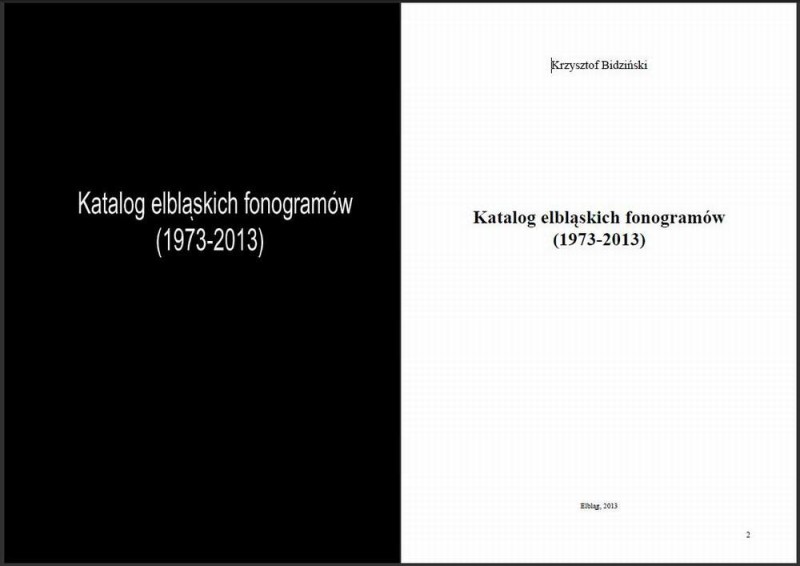 Katalog elbląskich fonogramów
(1973-2013)

Krzysztof Bidziński

Katalog elbląskich fonogramów
(1973-2013)

Elbląg, 2013

2